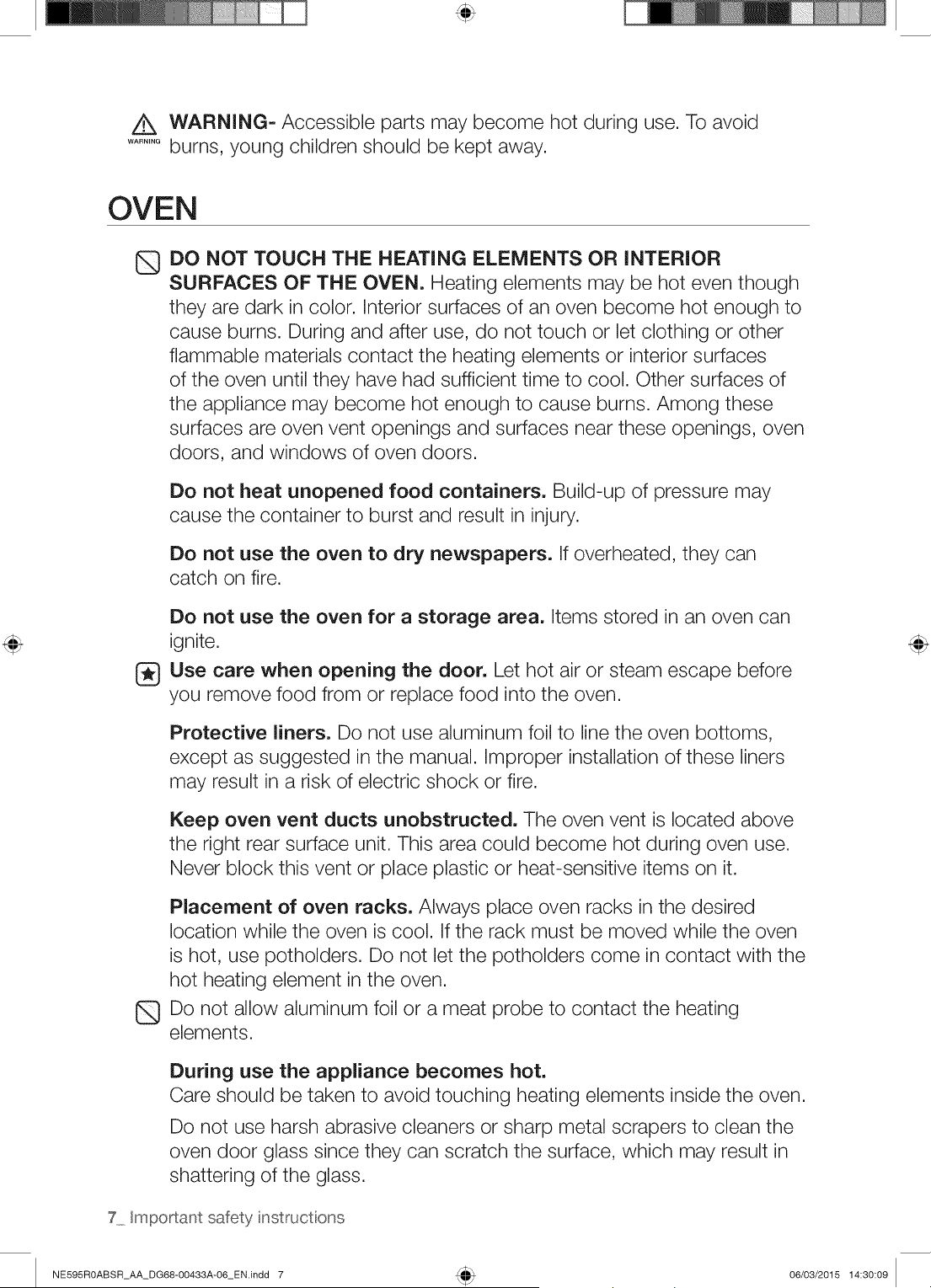 WARNING WARNING- Accessible parts may become hot during use. To avoid burns, young children should be kept away.

OVEN

DO NOT TOUCH THE HEATING ELEMENTS OR INTERIOR SURFACES OF THE OVEN. Heating elements may be hot even though they are dark in color. Interior surfaces of an oven become hot enough to cause burns. During and after use, do not touch or let clothing or other flammable materials contact the heating elements or interior surfaces of the oven until they have had sufficient time to cool. Other surfaces of the appliance may become hot enough to cause burns. Among these surfaces are oven vent openings and surfaces near these openings, oven doors, and windows of oven doors.

Do not heat unopened food containers. Build-up of pressure may cause the container to burst and result in injury.

Do not use the oven to dry newspapers. If overheated, they can catch on fire.

Do not use the oven for a storage area. Items stored in an oven can ignite.

Use care when opening the door. Let hot air or steam escape before you remove food from or replace food into the oven.

Protective liners. Do not use aluminum foil to line the oven bottoms, except as suggested in the manual. Improper installation of these liners may result in a risk of electric shock or fire.

Keep oven vent ducts unobstructed. The oven vent is located above the right rear surface unit. This area could become hot during oven use. Never block this vent or place plastic or heat-sensitive items on it.

Placement of oven racks. Always place oven racks in the desired location while the oven is cool. If the rack must be moved while the oven is hot, use potholders. Do not let the potholders come in contact with the hot heating element in the oven.

Do not allow aluminum foil or a meat probe to contact the heating elements.

During use the appliance becomes hot.
Care should be taken to avoid touching heating elements inside the oven.

Do not use harsh abrasive cleaners or sharp metal scrapers to clean the oven door glass since they can scratch the surface, which may result in shattering of the glass.

7_ Important safety instructions

NE595R0ABSR_AA_DG68-00433A-06_EN.indd 7 06/03/2015 14:30:09